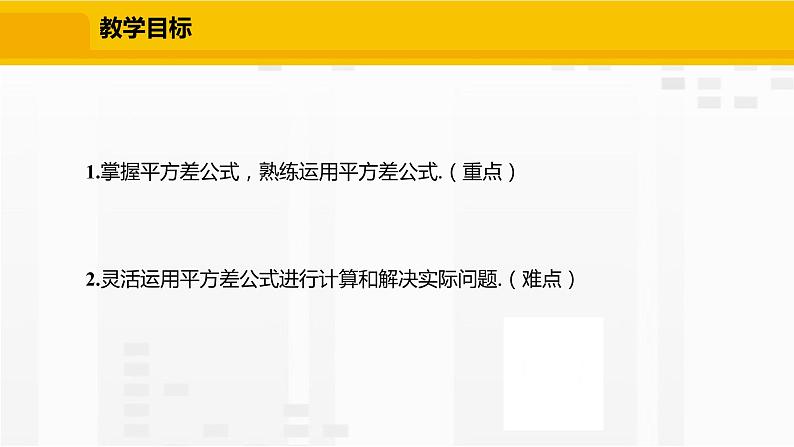 教学目标

1.掌握平方差公式，熟练运用平方差公式.（重点）

2.灵活运用平方差公式进行计算和解决实际问题.（难点）